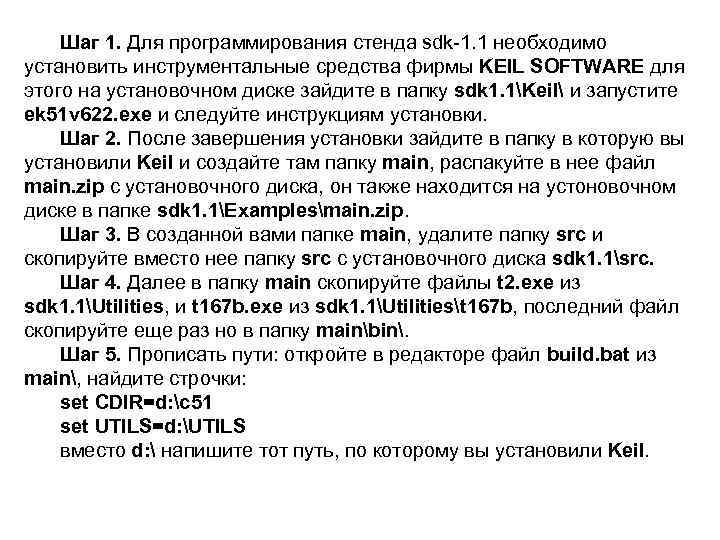 Шаг 1. Для программирования стенда sdk-1.1 необходимо установить инструментальные средства фирмы KEIL SOFTWARE для этого на установочном диске зайдите в папку sdk1.1\Keil\ и запустите ek51v622.exe и следуйте инструкциям установки.

Шаг 2. После завершения установки зайдите в папку в которую вы установили Keil и создайте там папку main, распакуйте в нее файл main.zip с установочного диска, он также находится на устоновочном диске в папке sdk1.1\Examples\main.zip.

Шаг 3. В созданной вами папке main, удалите папку src и скопируйте вместо нее папку src с установочного диска sdk1.1\src.

Шаг 4. Далее в папку main скопируйте файлы t2.exe из sdk1.1\Utilities, и t167b.exe из sdk1.1\Utilities\t167b, последний файл скопируйте еще раз но в папку main\bin\.

Шаг 5. Прописать пути: откройте в редакторе файл build.bat из main\, найдите строчки:

set CDIR=d:\c51

set UTILS=d:\UTILS

вместо d:\ напишите тот путь, по которому вы установили Keil.